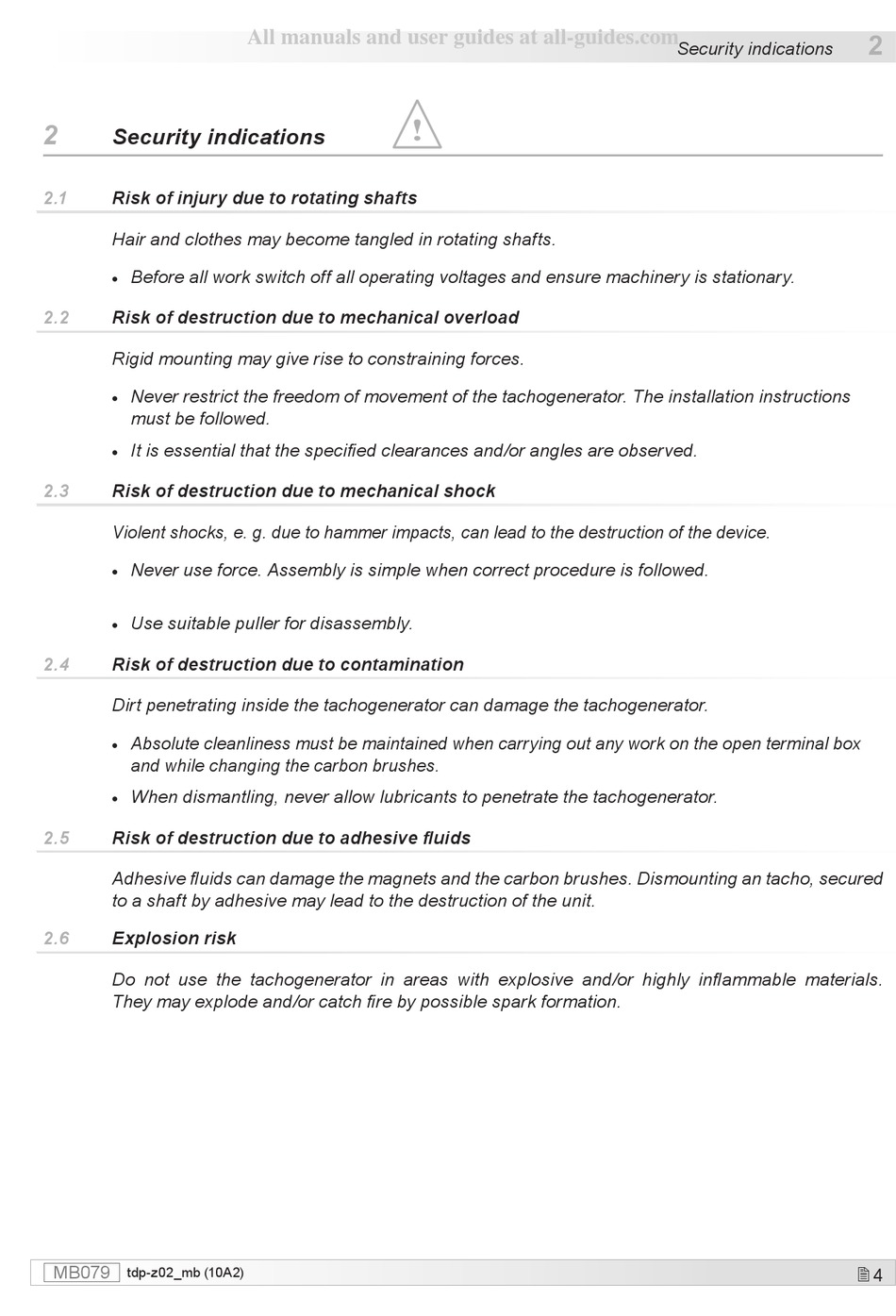 All manuals and user guides at all-guides.com Security indications 2

2 Security indications

2.1 Risk of injury due to rotating shafts

Hair and clothes may become tangled in rotating shafts.

• Before all work switch off all operating voltages and ensure machinery is stationary.

2.2 Risk of destruction due to mechanical overload

Rigid mounting may give rise to constraining forces.

• Never restrict the freedom of movement of the tachogenerator. The installation instructions must be followed.

• It is essential that the specified clearances and/or angles are observed.

2.3 Risk of destruction due to mechanical shock

Violent shocks, e. g. due to hammer impacts, can lead to the destruction of the device.

• Never use force. Assembly is simple when correct procedure is followed.

• Use suitable puller for disassembly.

2.4 Risk of destruction due to contamination

Dirt penetrating inside the tachogenerator can damage the tachogenerator.

• Absolute cleanliness must be maintained when carrying out any work on the open terminal box and while changing the carbon brushes.

• When dismantling, never allow lubricants to penetrate the tachogenerator.

2.5 Risk of destruction due to adhesive fluids

Adhesive fluids can damage the magnets and the carbon brushes. Dismounting an tacho, secured to a shaft by adhesive may lead to the destruction of the unit.

2.6 Explosion risk

Do not use the tachogenerator in areas with explosive and/or highly inflammable materials. They may explode and/or catch fire by possible spark formation.

MB079 tdp-z02_mb (10A2) 4